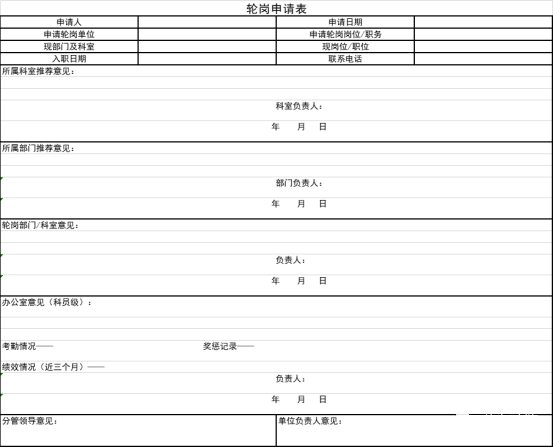 轮岗申请表

| 申请人 | | 申请日期 | |
|---|---|---|---|
| 申请轮岗单位 | | 申请轮岗岗位/职务 | |
| 现部门及科室 | | 现岗位/职位 | |
| 入职日期 | | 联系电话 | |

所属科室推荐意见：

科室负责人：

年 月 日

所属部门推荐意见：

部门负责人：

年 月 日

轮岗部门/科室意见：

负责人：

年 月 日

办公室意见（科员级）：

考勤情况—— 奖惩记录——

绩效情况（近三个月）——

负责人：

年 月 日

分管领导意见： 单位负责人意见：